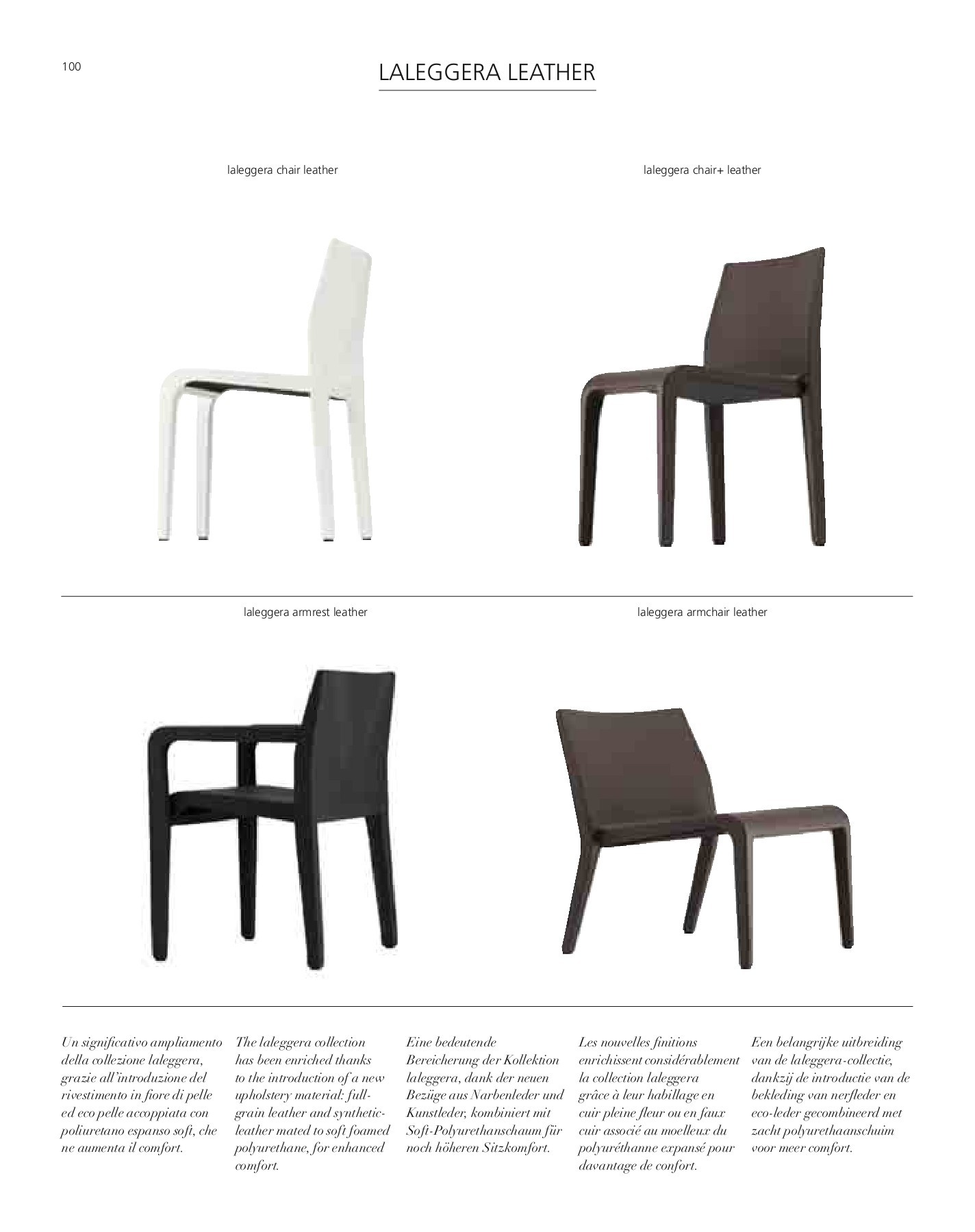 100

LALEGGERA LEATHER

laleggera chair leather

laleggera chair+ leather

laleggera armrest leather

laleggera armchair leather

Un significativo ampliamento della collezione laleggera, grazie all'introduzione del rivestimento in fiore di pelle ed eco pelle accoppiata con poliuretano espanso soft, che ne aumenta il comfort.

The laleggera collection has been enriched thanks to the introduction of a new upholstery material: full-grain leather and synthetic-leather mated to soft foamed polyurethane, for enhanced comfort.

Eine bedeutende Bereicherung der Kollektion laleggera, dank der neuen Bezüge aus Narbenleder und Kunstleder, kombiniert mit Soft-Polyurethanschaum für noch höheren Sitzkomfort.

Les nouvelles finitions enrichissent considérablement la collection laleggera grâce à leur habillage en cuir pleine fleur ou en faux cuir associé au moelleux du polyuréthanne expansé pour davantage de confort.

Een belangrijke uitbreiding van de laleggera-collectie, dankzij de introductie van de bekleding van nerfleder en eco-leder gecombineerd met zacht polyurethaanschuim voor meer comfort.